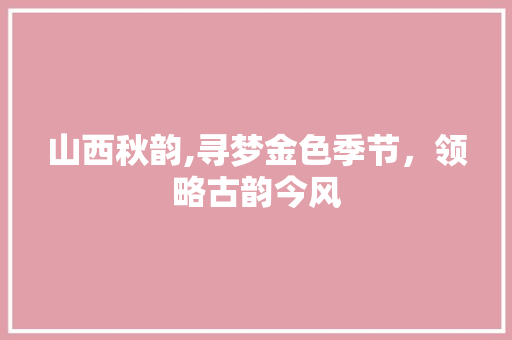 山西秋韵,寻梦金色季节，领略古韵今风